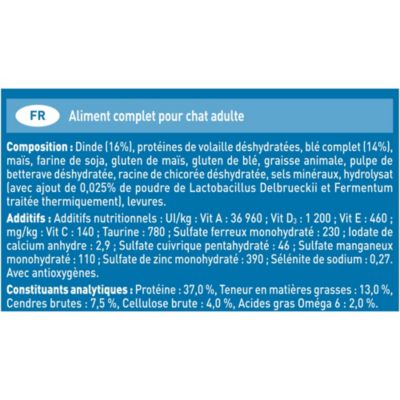 FR

Aliment complet pour chat adulte

Composition : Dinde (16%), protéines de volaille déshydratées, blé complet (14%), maïs, farine de soja, gluten de maïs, gluten de blé, graisse animale, pulpe de betterave déshydratée, racine de chicorée déshydratée, sels minéraux, hydrolysat (avec ajout de 0,025% de poudre de Lactobacillus Delbrueckii et Fermentum traitée thermiquement), levures.

Additifs : Additifs nutritionnels : UI/kg : Vit A : 36 960 ; Vit $D_3$ : 1 200 ; Vit E : 460 ; mg/kg : Vit C : 140 ; Taurine : 780 ; Sulfate ferreux monohydraté : 230 ; Iodate de calcium anhydre : 2,9 ; Sulfate cuivrique pentahydraté : 46 ; Sulfate manganeux monohydraté : 110 ; Sulfate de zinc monohydraté : 390 ; Sélénite de sodium : 0,27. Avec antioxygènes.

Constituants analytiques : Protéine : 37,0 %, Teneur en matières grasses : 13,0 %, Cendres brutes : 7,5 %, Cellulose brute : 4,0 %, Acides gras Oméga 6 : 2,0 %.